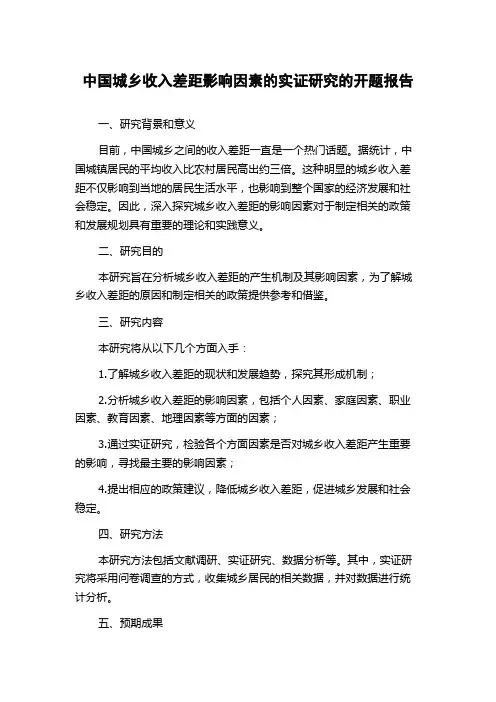 中国城乡收入差距影响因素的实证研究的开题报告

一、研究背景和意义

目前，中国城乡之间的收入差距一直是一个热门话题。据统计，中国城镇居民的平均收入比农村居民高出约三倍。这种明显的城乡收入差距不仅影响到当地的居民生活水平，也影响到整个国家的经济发展和社会稳定。因此，深入探究城乡收入差距的影响因素对于制定相关的政策和发展规划具有重要的理论和实践意义。

二、研究目的

本研究旨在分析城乡收入差距的产生机制及其影响因素，为了解城乡收入差距的原因和制定相关的政策提供参考和借鉴。

三、研究内容

本研究将从以下几个方面入手：

1.了解城乡收入差距的现状和发展趋势，探究其形成机制；

2.分析城乡收入差距的影响因素，包括个人因素、家庭因素、职业因素、教育因素、地理因素等方面的因素；

3.通过实证研究，检验各个方面因素是否对城乡收入差距产生重要的影响，寻找最主要的影响因素；

4.提出相应的政策建议，降低城乡收入差距，促进城乡发展和社会稳定。

四、研究方法

本研究方法包括文献调研、实证研究、数据分析等。其中，实证研究将采用问卷调查的方式，收集城乡居民的相关数据，并对数据进行统计分析。

五、预期成果